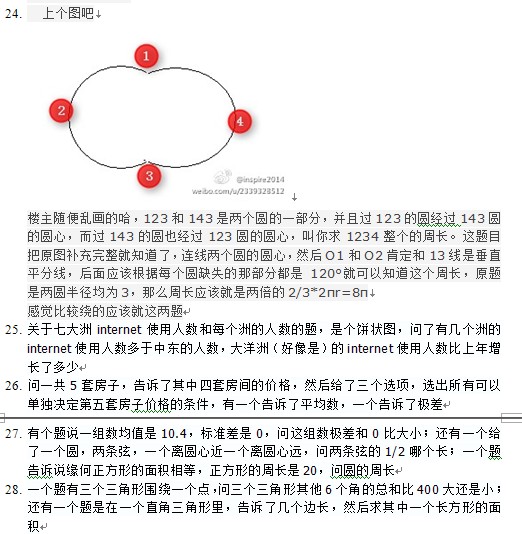 24. 上个图吧

1
2
4
3

@inspire2014
weibo.com/u/2339328512

楼主随便乱画的哈，123 和 143 是两个圆的一部分，并且过 123 的圆经过 143 圆的圆心，而过 143 的圆也经过 123 圆的圆心，叫你求 1234 整个的周长。这题目把原图补充完整就知道了，连线两个圆的圆心，然后 O1 和 O2 肯定和 13 线是垂直平分线，后面应该根据每个圆缺失的那部分都是 120°就可以知道这个周长，原题是两圆半径均为 3，那么周长应该就是两倍的 2/3*2πr=8π
感觉比较绕的应该就这两题

25. 关于七大洲 internet 使用人数和每个洲的人数的题，是个饼状图，问了有几个洲的 internet 使用人数多于中东的人数，大洋洲（好像是）的 internet 使用人数比上年增长了多少

26. 问一共 5 套房子，告诉了其中四套房间的价格，然后给了三个选项，选出所有可以单独决定第五套房子价格的条件，有一个告诉了平均数，一个告诉了极差

27. 有个题说一组数均值是 10.4，标准差是 0，问这组数极差和 0 比大小；还有一个给了一个圆，两条弦，一个离圆心近一个离圆心远，问两条弦的 1/2 哪个长；一个题告诉说缘何正方形的面积相等，正方形的周长是 20，问圆的周长

28. 一个题有三个三角形围绕一个点，问三个三角形其他 6 个角的总和比 400 大还是小；还有一个题是在一个直角三角形里，告诉了几个边长，然后求其中一个长方形的面积